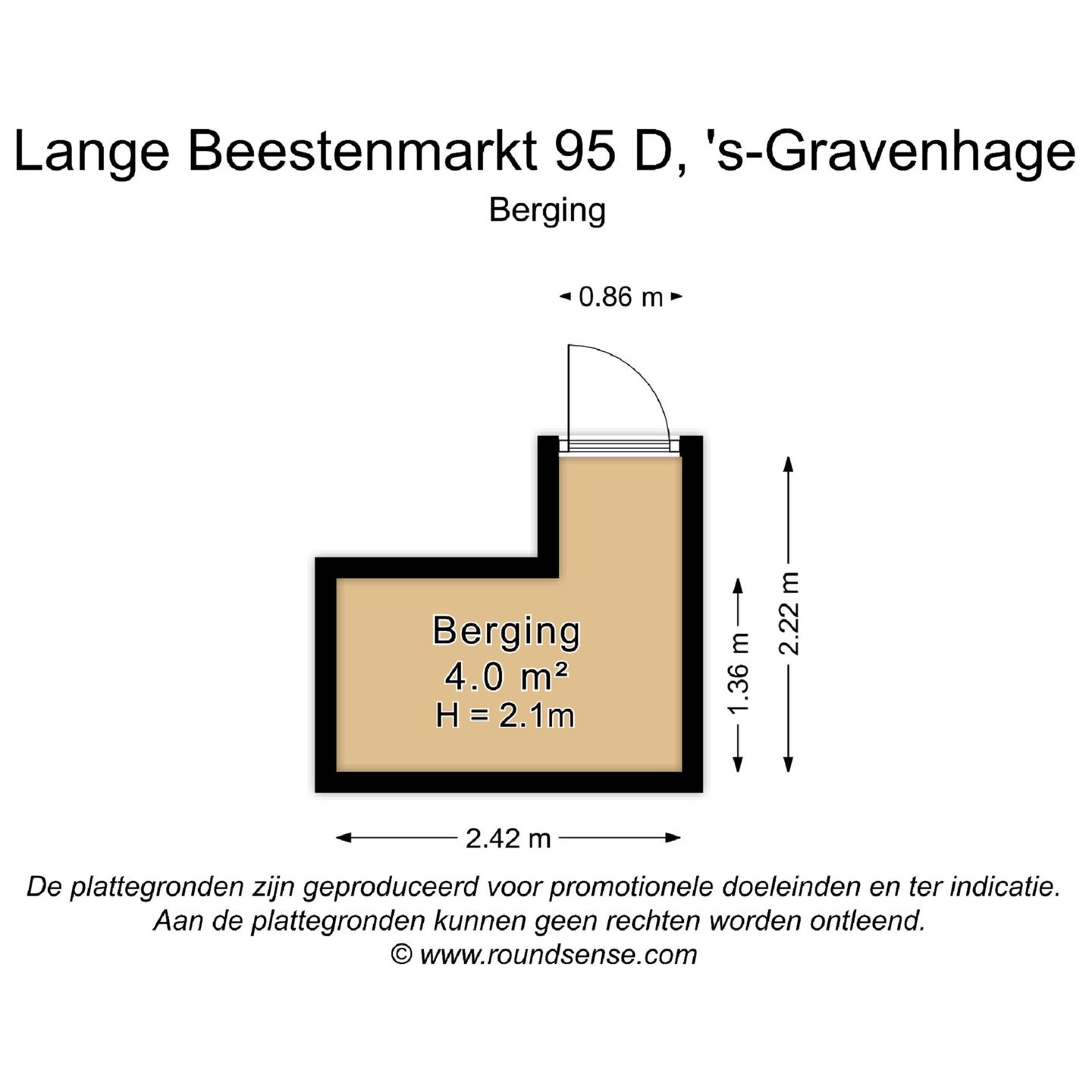 Lange Beestenmarkt 95 D, 's-Gravenhage

Berging

0.86 m

Berging
4.0 m²
H = 2.1m

1.36 m

2.22 m

2.42 m

De plattegronden zijn geproduceerd voor promotionele doeleinden en ter indicatie.
Aan de plattegronden kunnen geen rechten worden ontleend.
© www.roundsense.com